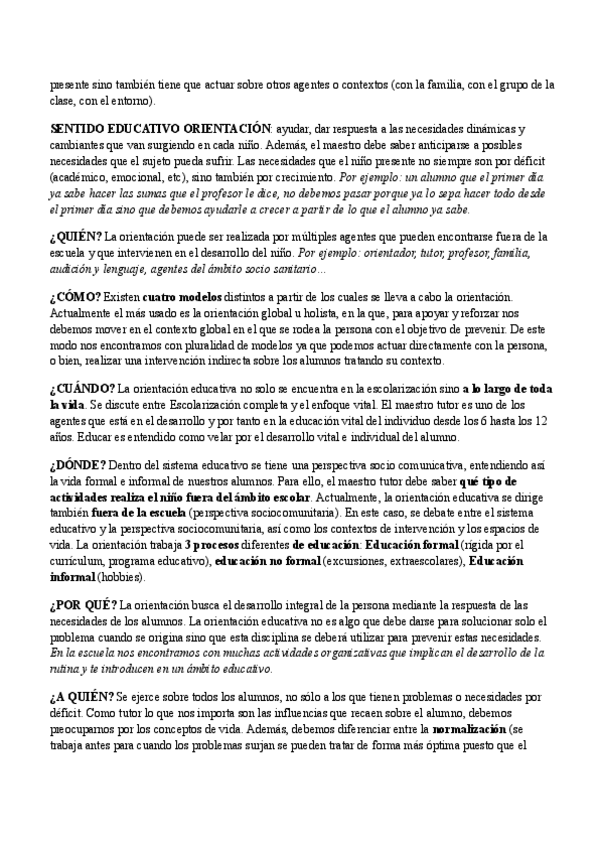 presente sino también tiene que actuar sobre otros agentes o contextos (con la familia, con el grupo de la clase, con el entorno).

SENTIDO EDUCATIVO ORIENTACIÓN: ayudar, dar respuesta a las necesidades dinámicas y cambiantes que van surgiendo en cada niño. Además, el maestro debe saber anticiparse a posibles necesidades que el sujeto pueda sufrir. Las necesidades que el niño presente no siempre son por déficit (académico, emocional, etc), sino también por crecimiento. Por ejemplo: un alumno que el primer día ya sabe hacer las sumas que el profesor le dice, no debemos pasar porque ya lo sepa hacer todo desde el primer día sino que debemos ayudarle a crecer a partir de lo que el alumno ya sabe.

¿QUIÉN? La orientación puede ser realizada por múltiples agentes que pueden encontrarse fuera de la escuela y que intervienen en el desarrollo del niño. Por ejemplo: orientador, tutor, profesor, familia, audición y lenguaje, agentes del ámbito socio sanitario…

¿CÓMO? Existen cuatro modelos distintos a partir de los cuales se lleva a cabo la orientación. Actualmente el más usado es la orientación global u holista, en la que, para apoyar y reforzar nos debemos mover en el contexto global en el que se rodea la persona con el objetivo de prevenir. De este modo nos encontramos con pluralidad de modelos ya que podemos actuar directamente con la persona, o bien, realizar una intervención indirecta sobre los alumnos tratando su contexto.

¿CUÁNDO? La orientación educativa no solo se encuentra en la escolarización sino a lo largo de toda la vida. Se discute entre Escolarización completa y el enfoque vital. El maestro tutor es uno de los agentes que está en el desarrollo y por tanto en la educación vital del individuo desde los 6 hasta los 12 años. Educar es entendido como velar por el desarrollo vital e individual del alumno.

¿DÓNDE? Dentro del sistema educativo se tiene una perspectiva socio comunicativa, entendiendo así la vida formal e informal de nuestros alumnos. Para ello, el maestro tutor debe saber qué tipo de actividades realiza el niño fuera del ámbito escolar. Actualmente, la orientación educativa se dirige también fuera de la escuela (perspectiva sociocomunitaria). En este caso, se debate entre el sistema educativo y la perspectiva sociocomunitaria, así como los contextos de intervención y los espacios de vida. La orientación trabaja 3 procesos diferentes de educación: Educación formal (rígida por el currículum, programa educativo), educación no formal (excursiones, extraescolares), Educación informal (hobbies).

¿POR QUÉ? La orientación busca el desarrollo integral de la persona mediante la respuesta de las necesidades de los alumnos. La orientación educativa no es algo que debe darse para solucionar solo el problema cuando se origina sino que esta disciplina se deberá utilizar para prevenir estas necesidades. En la escuela nos encontramos con muchas actividades organizativas que implican el desarrollo de la rutina y te introducen en un ámbito educativo.

¿A QUIÉN? Se ejerce sobre todos los alumnos, no sólo a los que tienen problemas o necesidades por déficit. Como tutor lo que nos importa son las influencias que recaen sobre el alumno, debemos preocuparnos por los conceptos de vida. Además, debemos diferenciar entre la normalización (se trabaja antes para cuando los problemas surjan se pueden tratar de forma más óptima puesto que el